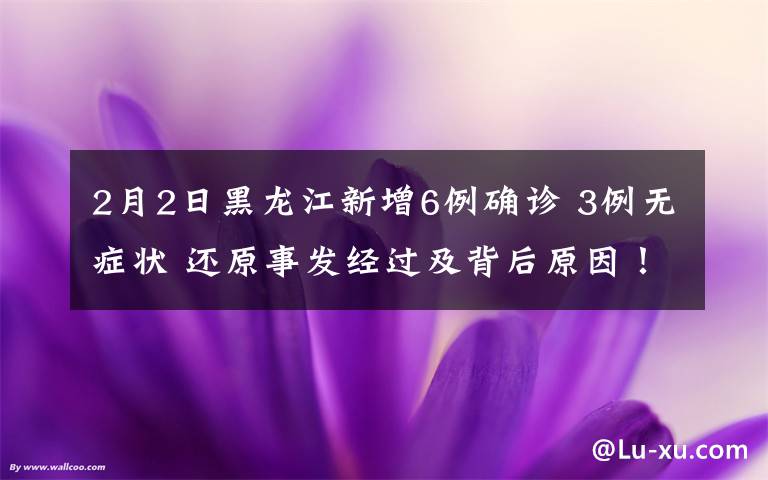 2月2日黑龙江新增6例确诊 3例无症状 还原事发经过及背后原因！

By www.wallcoo.com

@Lu-xu.com